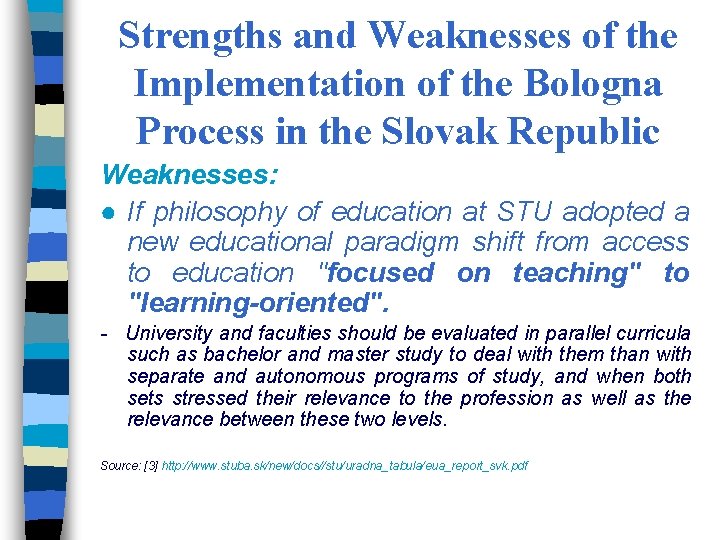 Strengths and Weaknesses of the Implementation of the Bologna Process in the Slovak Republic

Weaknesses:

• If philosophy of education at STU adopted a new educational paradigm shift from access to education "focused on teaching" to "learning-oriented".

- University and faculties should be evaluated in parallel curricula such as bachelor and master study to deal with them than with separate and autonomous programs of study, and when both sets stressed their relevance to the profession as well as the relevance between these two levels.

Source: [3] http://www.stuba.sk/new/docs//stu/uradna_tabula/eua_report_svk.pdf